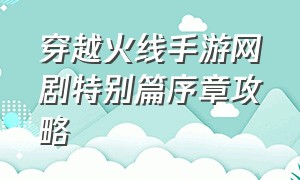 穿越火线手游网剧特别篇序章攻略